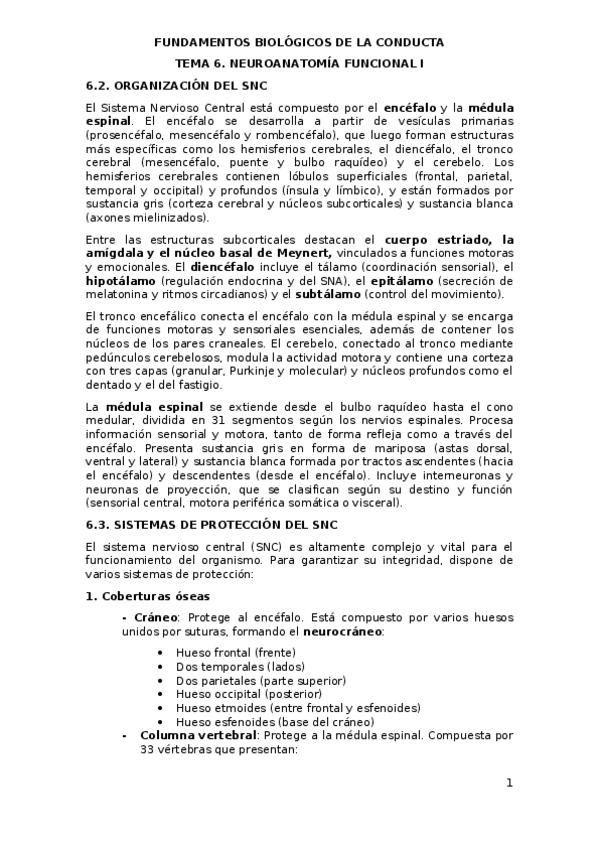 FUNDAMENTOS BIOLÓGICOS DE LA CONDUCTA

TEMA 6. NEUROANATOMÍA FUNCIONAL I

6.2. ORGANIZACIÓN DEL SNC

El Sistema Nervioso Central está compuesto por el encéfalo y la médula espinal. El encéfalo se desarrolla a partir de vesículas primarias (prosencéfalo, mesencéfalo y rombencéfalo), que luego forman estructuras más específicas como los hemisferios cerebrales, el diencéfalo, el tronco cerebral (mesencéfalo, puente y bulbo raquídeo) y el cerebelo. Los hemisferios cerebrales contienen lóbulos superficiales (frontal, parietal, temporal y occipital) y profundos (ínsula y límbico), y están formados por sustancia gris (corteza cerebral y núcleos subcorticales) y sustancia blanca (axones mielinizados).

Entre las estructuras subcorticales destacan el cuerpo estriado, la amígdala y el núcleo basal de Meynert, vinculados a funciones motoras y emocionales. El diencéfalo incluye el tálamo (coordinación sensorial), el hipotálamo (regulación endocrina y del SNA), el epitálamo (secreción de melatonina y ritmos circadianos) y el subtálamo (control del movimiento).

El tronco encefálico conecta el encéfalo con la médula espinal y se encarga de funciones motoras y sensoriales esenciales, además de contener los núcleos de los pares craneales. El cerebelo, conectado al tronco mediante pedúnculos cerebelosos, modula la actividad motora y contiene una corteza con tres capas (granular, Purkinje y molecular) y núcleos profundos como el dentado y el del fastigio.

La médula espinal se extiende desde el bulbo raquídeo hasta el cono medular, dividida en 31 segmentos según los nervios espinales. Procesa información sensorial y motora, tanto de forma refleja como a través del encéfalo. Presenta sustancia gris en forma de mariposa (astas dorsal, ventral y lateral) y sustancia blanca formada por tractos ascendentes (hacia el encéfalo) y descendentes (desde el encéfalo). Incluye interneuronas y neuronas de proyección, que se clasifican según su destino y función (sensorial central, motora periférica somática o visceral).

6.3. SISTEMAS DE PROTECCIÓN DEL SNC

El sistema nervioso central (SNC) es altamente complejo y vital para el funcionamiento del organismo. Para garantizar su integridad, dispone de varios sistemas de protección:

1. Coberturas óseas

- Cráneo: Protege al encéfalo. Está compuesto por varios huesos unidos por suturas, formando el neurocráneo:

• Hueso frontal (frente)
• Dos temporales (lados)
• Dos parietales (parte superior)
• Hueso occipital (posterior)
• Hueso etmoides (entre frontal y esfenoides)
• Hueso esfenoides (base del cráneo)

- Columna vertebral: Protege a la médula espinal. Compuesta por 33 vértebras que presentan:

1